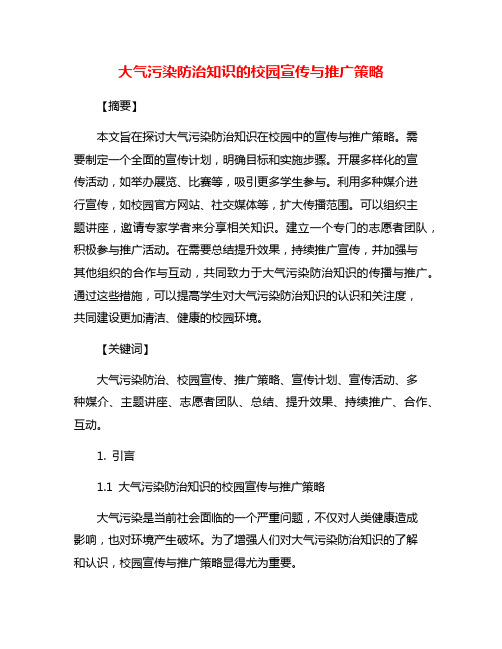 大气污染防治知识的校园宣传与推广策略

【摘要】

本文旨在探讨大气污染防治知识在校园中的宣传与推广策略。需要制定一个全面的宣传计划，明确目标和实施步骤。开展多样化的宣传活动，如举办展览、比赛等，吸引更多学生参与。利用多种媒介进行宣传，如校园官方网站、社交媒体等，扩大传播范围。可以组织主题讲座，邀请专家学者来分享相关知识。建立一个专门的志愿者团队，积极参与推广活动。在需要总结提升效果，持续推广宣传，并加强与其他组织的合作与互动，共同致力于大气污染防治知识的传播与推广。通过这些措施，可以提高学生对大气污染防治知识的认识和关注度，共同建设更加清洁、健康的校园环境。

【关键词】

大气污染防治、校园宣传、推广策略、宣传计划、宣传活动、多种媒介、主题讲座、志愿者团队、总结、提升效果、持续推广、合作、互动。

1. 引言

1.1 大气污染防治知识的校园宣传与推广策略

大气污染是当前社会面临的一个严重问题，不仅对人类健康造成影响，也对环境产生破坏。为了增强人们对大气污染防治知识的了解和认识，校园宣传与推广策略显得尤为重要。